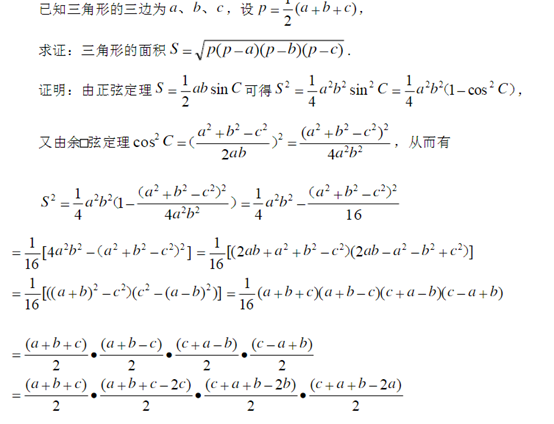 已知三角形的三边为 $a$、$b$、$c$，设 $p=\frac{1}{2}(a+b+c)$，

求证：三角形的面积 $S=\sqrt{p(p-a)(p-b)(p-c)}$．

证明：由正弦定理 $S=\frac{1}{2}ab\sin C$ 可得 $S^2=\frac{1}{4}a^2b^2\sin^2 C=\frac{1}{4}a^2b^2(1-\cos^2 C)$，

又由余□弦定理 $\cos^2 C=(\frac{a^2+b^2-c^2}{2ab})^2=\frac{(a^2+b^2-c^2)^2}{4a^2b^2}$，从而有

$S^2=\frac{1}{4}a^2b^2(1-\frac{(a^2+b^2-c^2)^2}{4a^2b^2})=\frac{1}{4}a^2b^2-\frac{(a^2+b^2-c^2)^2}{16}$

$=\frac{1}{16}[4a^2b^2-(a^2+b^2-c^2)^2]=\frac{1}{16}[(2ab+a^2+b^2-c^2)(2ab-a^2-b^2+c^2)]$

$=\frac{1}{16}[((a+b)^2-c^2)(c^2-(a-b)^2)]=\frac{1}{16}(a+b+c)(a+b-c)(c+a-b)(c-a+b)$

$=\frac{(a+b+c)}{2}\bullet\frac{(a+b-c)}{2}\bullet\frac{(c+a-b)}{2}\bullet\frac{(c-a+b)}{2}$

$=\frac{(a+b+c)}{2}\bullet\frac{(a+b+c-2c)}{2}\bullet\frac{(c+a+b-2b)}{2}\bullet\frac{(c+a+b-2a)}{2}$